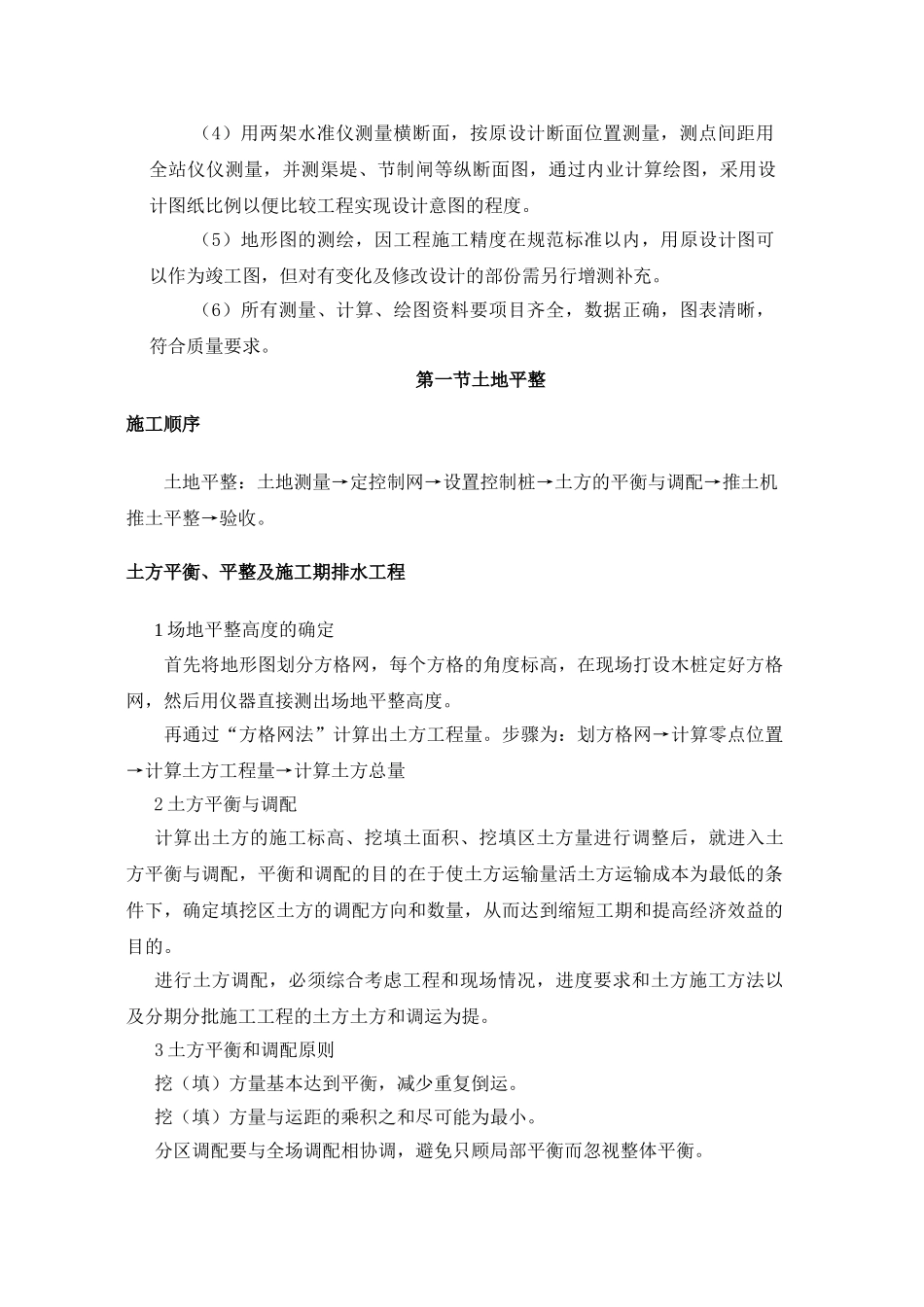 （4）用两架水准仪测量横断面，按原设计断面位置测量，测点间距用全站仪仪测量，并测渠堤、节制闸等纵断面图，通过内业计算绘图，采用设计图纸比例以便比较工程实现设计意图的程度。

（5）地形图的测绘，因工程施工精度在规范标准以内，用原设计图可以作为竣工图，但对有变化及修改设计的部份需另行增测补充。

（6）所有测量、计算、绘图资料要项目齐全，数据正确，图表清晰，符合质量要求。

第一节土地平整

施工顺序

土地平整：土地测量→定控制网→设置控制桩→土方的平衡与调配→推土机推土平整→验收。

土方平衡、平整及施工期排水工程

1场地平整高度的确定

首先将地形图划分方格网，每个方格的角度标高，在现场打设木桩定好方格网，然后用仪器直接测出场地平整高度。

再通过“方格网法”计算出土方工程量。步骤为：划方格网→计算零点位置→计算土方工程量→计算土方总量

2土方平衡与调配

计算出土方的施工标高、挖填土面积、挖填区土方量进行调整后，就进入土方平衡与调配，平衡和调配的目的在于使土方运输量活土方运输成本为最低的条件下，确定填挖区土方的调配方向和数量，从而达到缩短工期和提高经济效益的目的。

进行土方调配，必须综合考虑工程和现场情况，进度要求和土方施工方法以及分期分批施工工程的土方土方和调运为提。

3土方平衡和调配原则

挖（填）方量基本达到平衡，减少重复倒运。

挖（填）方量与运距的乘积之和尽可能为最小。

分区调配要与全场调配相协调，避免只顾局部平衡而忽视整体平衡。